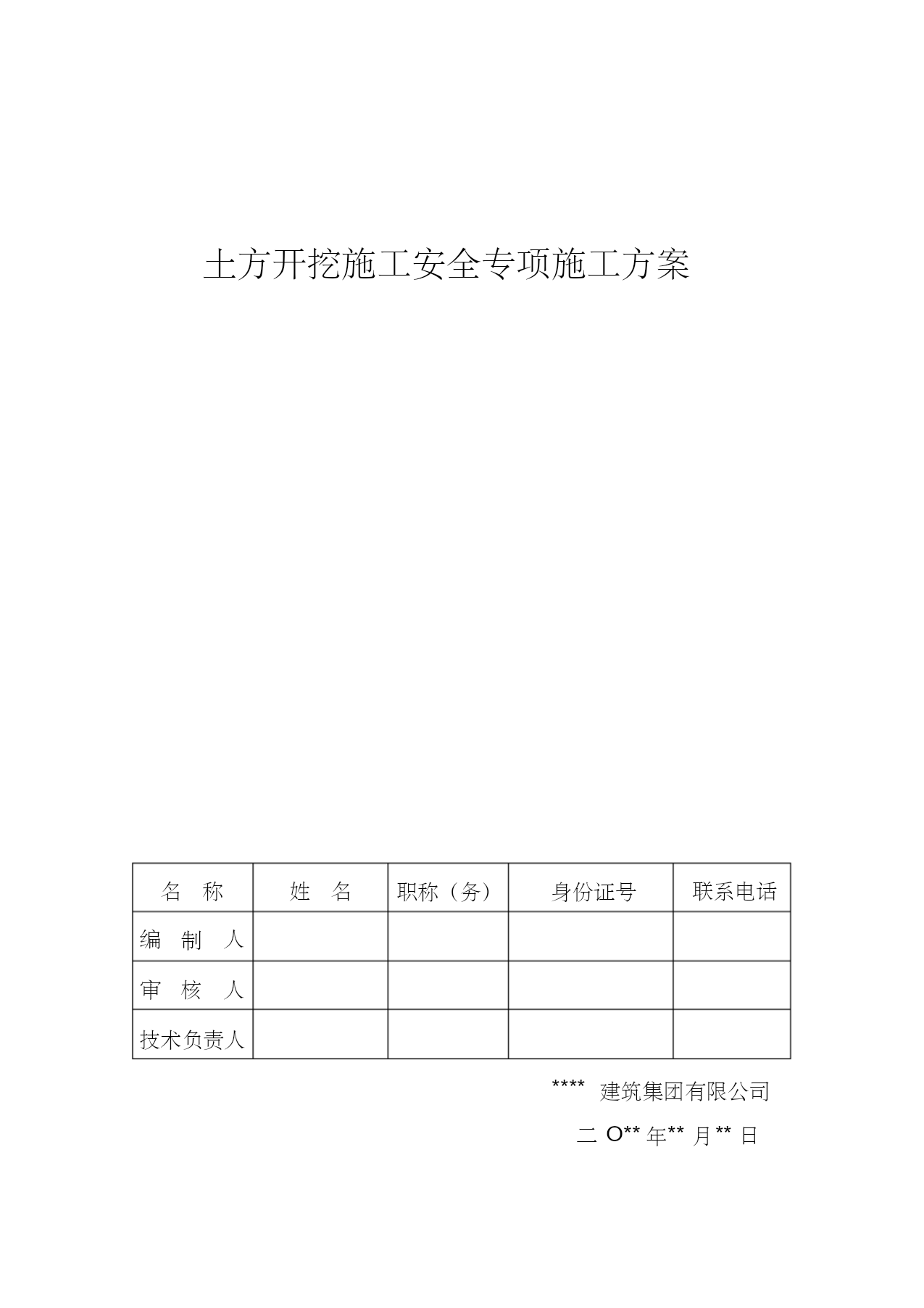 土方开挖施工安全专项施工方案

| 名 称 | 姓 名 | 职称（务） | 身份证号 | 联系电话 |
|---|---|---|---|---|
| 编 制 人 | | | | |
| 审 核 人 | | | | |
| 技术负责人 | | | | |

**** 建筑集团有限公司

二 O** 年** 月** 日